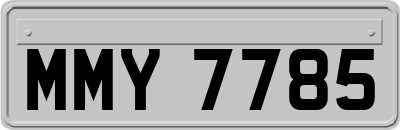 MMY 7785